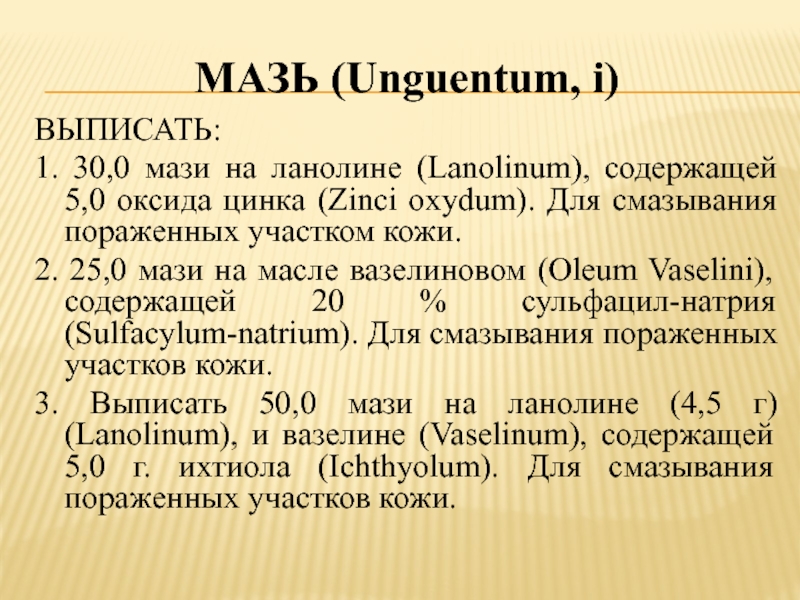 МАЗЬ (Unguentum, i)

ВЫПИСАТЬ:

1. 30,0 мази на ланолине (Lanolinum), содержащей 5,0 оксида цинка (Zinci oxydum). Для смазывания пораженных участком кожи.

2. 25,0 мази на масле вазелиновом (Oleum Vaselini), содержащей 20 % сульфацил-натрия (Sulfacylum-natrium). Для смазывания пораженных участков кожи.

3. Выписать 50,0 мази на ланолине (4,5 г) (Lanolinum), и вазелине (Vaselinum), содержащей 5,0 г. ихтиола (Ichthyolum). Для смазывания пораженных участков кожи.